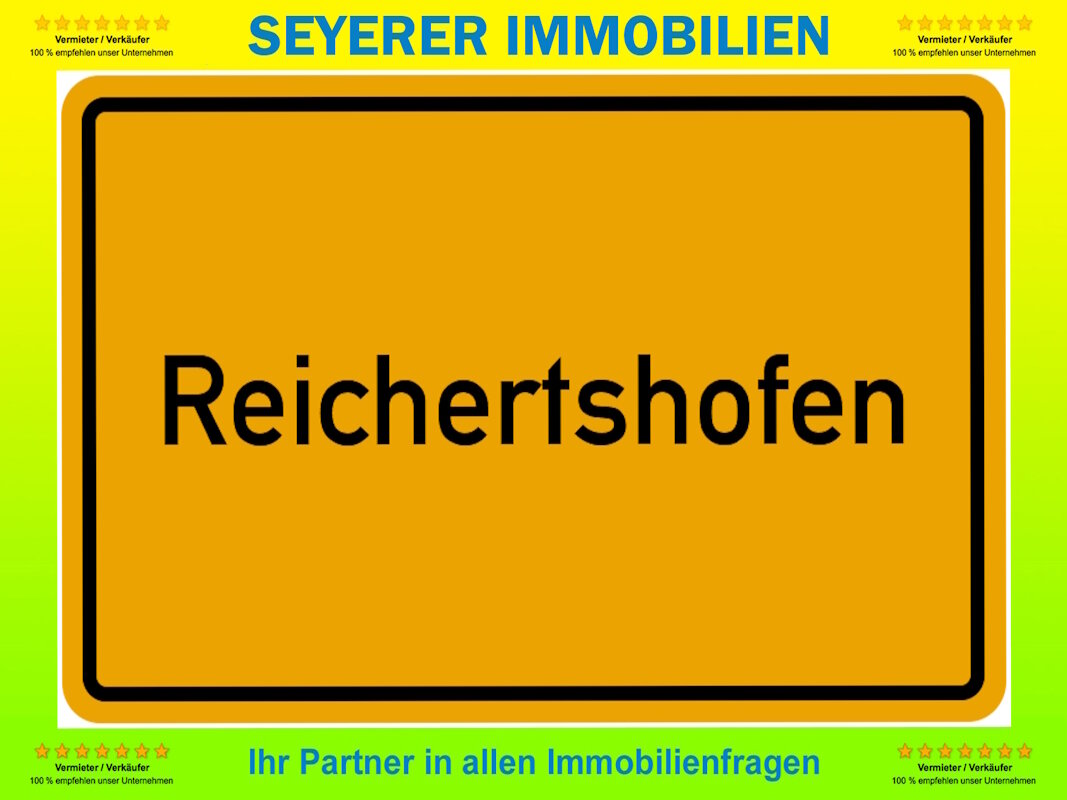 Vermieter / Verkäufer
100 % empfehlen unser Unternehmen

SEYERER IMMOBILIEN

Vermieter / Verkäufer
100 % empfehlen unser Unternehmen

Reichertshofen

Vermieter / Verkäufer
100 % empfehlen unser Unternehmen

Ihr Partner in allen Immobilienfragen

Vermieter / Verkäufer
100 % empfehlen unser Unternehmen